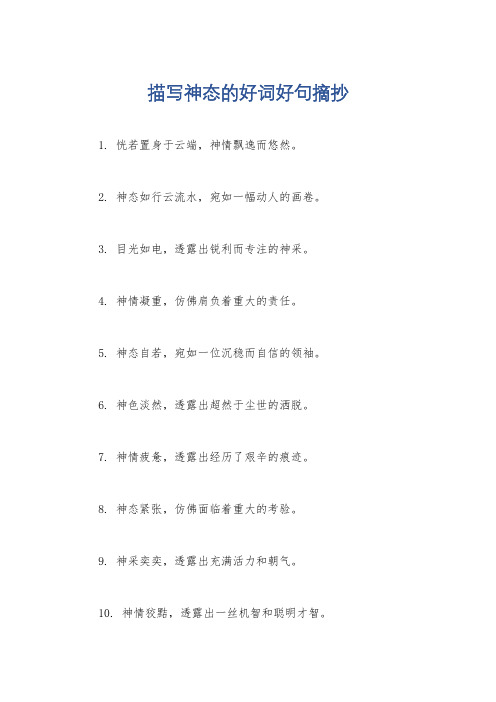 描写神态的好词好句摘抄

1. 恍若置身于云端，神情飘逸而悠然。

2. 神态如行云流水，宛如一幅动人的画卷。

3. 目光如电，透露出锐利而专注的神采。

4. 神情凝重，仿佛肩负着重大的责任。

5. 神态自若，宛如一位沉稳而自信的领袖。

6. 神色淡然，透露出超然于尘世的洒脱。

7. 神情疲惫，透露出经历了艰辛的痕迹。

8. 神态紧张，仿佛面临着重大的考验。

9. 神采奕奕，透露出充满活力和朝气。

10. 神情狡黠，透露出一丝机智和聪明才智。